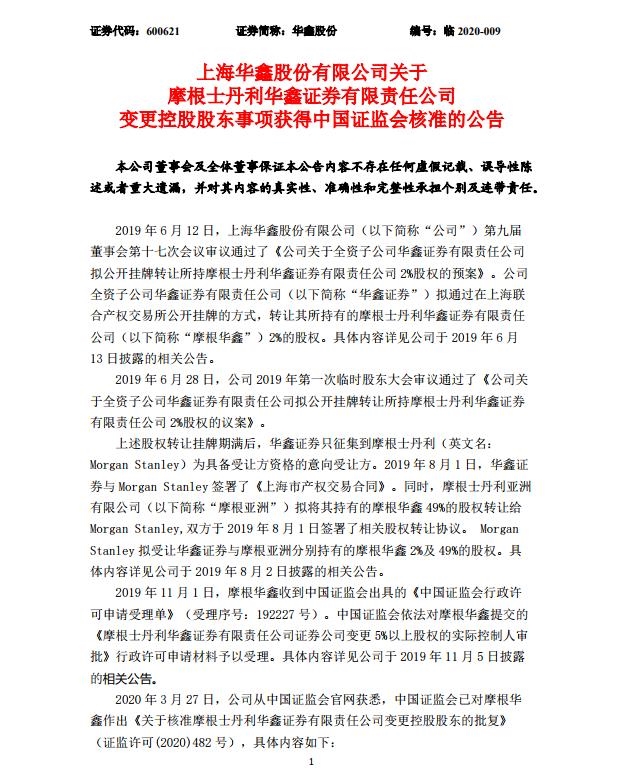 证券代码：600621　　证券简称：华鑫股份　　编号：临 2020-009

上海华鑫股份有限公司关于
摩根士丹利华鑫证券有限责任公司
变更控股股东事项获得中国证监会核准的公告

本公司董事会及全体董事保证本公告内容不存在任何虚假记载、误导性陈述或者重大遗漏，并对其内容的真实性、准确性和完整性承担个别及连带责任。

2019 年 6 月 12 日，上海华鑫股份有限公司（以下简称“公司”）第九届董事会第十七次会议审议通过了《公司关于全资子公司华鑫证券有限责任公司拟公开挂牌转让所持摩根士丹利华鑫证券有限责任公司 2%股权的预案》。公司全资子公司华鑫证券有限责任公司（以下简称“华鑫证券”）拟通过在上海联合产权交易所公开挂牌的方式，转让其所持有的摩根士丹利华鑫证券有限责任公司（以下简称“摩根华鑫”）2%的股权。具体内容详见公司于 2019 年 6 月 13 日披露的相关公告。

2019 年 6 月 28 日，公司 2019 年第一次临时股东大会审议通过了《公司关于全资子公司华鑫证券有限责任公司拟公开挂牌转让所持摩根士丹利华鑫证券有限责任公司 2%股权的议案》。

上述股权转让挂牌期满后，华鑫证券只征集到摩根士丹利（英文名：Morgan Stanley）为具备受让方资格的意向受让方。2019 年 8 月 1 日，华鑫证券与 Morgan Stanley 签署了《上海市产权交易合同》。同时，摩根士丹利亚洲有限公司（以下简称“摩根亚洲”）拟将其持有的摩根华鑫 49%的股权转让给 Morgan Stanley，双方于 2019 年 8 月 1 日签署了相关股权转让协议。 Morgan Stanley 拟受让华鑫证券与摩根亚洲分别持有的摩根华鑫 2%及 49%的股权。具体内容详见公司于 2019 年 8 月 2 日披露的相关公告。

2019 年 11 月 1 日，摩根华鑫收到中国证监会出具的《中国证监会行政许可申请受理单》（受理序号：192227 号）。中国证监会依法对摩根华鑫提交的《摩根士丹利华鑫证券有限责任公司证券公司变更 5%以上股权的实际控制人审批》行政许可申请材料予以受理。具体内容详见公司于 2019 年 11 月 5 日披露的相关公告。

2020 年 3 月 27 日，公司从中国证监会官网获悉，中国证监会已对摩根华鑫作出《关于核准摩根士丹利华鑫证券有限责任公司变更控股股东的批复》（证监许可(2020)482 号），具体内容如下：

1